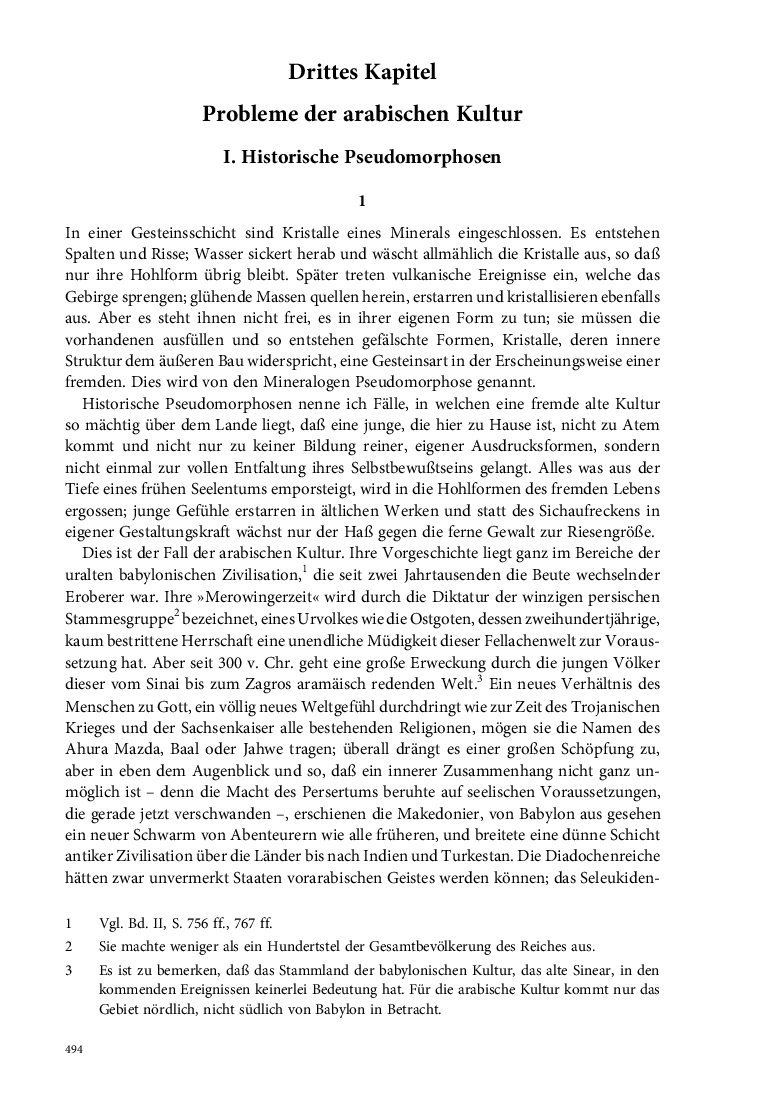 Drittes Kapitel

Probleme der arabischen Kultur

I. Historische Pseudomorphosen

1

In einer Gesteinsschicht sind Kristalle eines Minerals eingeschlossen. Es entstehen Spalten und Risse; Wasser sickert herab und wäscht allmählich die Kristalle aus, so daß nur ihre Hohlform übrig bleibt. Später treten vulkanische Ereignisse ein, welche das Gebirge sprengen; glühende Massen quellen herein, erstarren und kristallisieren ebenfalls aus. Aber es steht ihnen nicht frei, es in ihrer eigenen Form zu tun; sie müssen die vorhandenen ausfüllen und so entstehen gefälschte Formen, Kristalle, deren innere Struktur dem äußeren Bau widerspricht, eine Gesteinsart in der Erscheinungsweise einer fremden. Dies wird von den Mineralogen Pseudomorphose genannt.

Historische Pseudomorphosen nenne ich Fälle, in welchen eine fremde alte Kultur so mächtig über dem Lande liegt, daß eine junge, die hier zu Hause ist, nicht zu Atem kommt und nicht nur zu keiner Bildung reiner, eigener Ausdrucksformen, sondern nicht einmal zur vollen Entfaltung ihres Selbstbewußtseins gelangt. Alles was aus der Tiefe eines frühen Seelentums emporsteigt, wird in die Hohlformen des fremden Lebens ergossen; junge Gefühle erstarren in ältlichen Werken und statt des Sichaufreckens in eigener Gestaltungskraft wächst nur der Haß gegen die ferne Gewalt zur Riesengröße.

Dies ist der Fall der arabischen Kultur. Ihre Vorgeschichte liegt ganz im Bereiche der uralten babylonischen Zivilisation,$^{1}$ die seit zwei Jahrtausenden die Beute wechselnder Eroberer war. Ihre »Merowingerzeit« wird durch die Diktatur der winzigen persischen Stammesgruppe$^{2}$ bezeichnet, eines Urvolkes wie die Ostgoten, dessen zweihundertjährige, kaum bestrittene Herrschaft eine unendliche Müdigkeit dieser Fellachenwelt zur Voraussetzung hat. Aber seit 300 v. Chr. geht eine große Erweckung durch die jungen Völker dieser vom Sinai bis zum Zagros aramäisch redenden Welt.$^{3}$ Ein neues Verhältnis des Menschen zu Gott, ein völlig neues Weltgefühl durchdringt wie zur Zeit des Trojanischen Krieges und der Sachsenkaiser alle bestehenden Religionen, mögen sie die Namen des Ahura Mazda, Baal oder Jahwe tragen; überall drängt es einer großen Schöpfung zu, aber in eben dem Augenblick und so, daß ein innerer Zusammenhang nicht ganz unmöglich ist – denn die Macht des Persertums beruhte auf seelischen Voraussetzungen, die gerade jetzt verschwanden –, erschienen die Makedonier, von Babylon aus gesehen ein neuer Schwarm von Abenteurern wie alle früheren, und breitete eine dünne Schicht antiker Zivilisation über die Länder bis nach Indien und Turkestan. Die Diadochenreiche hätten zwar unvermerkt Staaten vorarabischen Geistes werden können; das Seleukiden-

1 Vgl. Bd. II, S. 756 ff., 767 ff.

2 Sie machte weniger als ein Hundertstel der Gesamtbevölkerung des Reiches aus.

3 Es ist zu bemerken, daß das Stammland der babylonischen Kultur, das alte Sinear, in den kommenden Ereignissen keinerlei Bedeutung hat. Für die arabische Kultur kommt nur das Gebiet nördlich, nicht südlich von Babylon in Betracht.

494